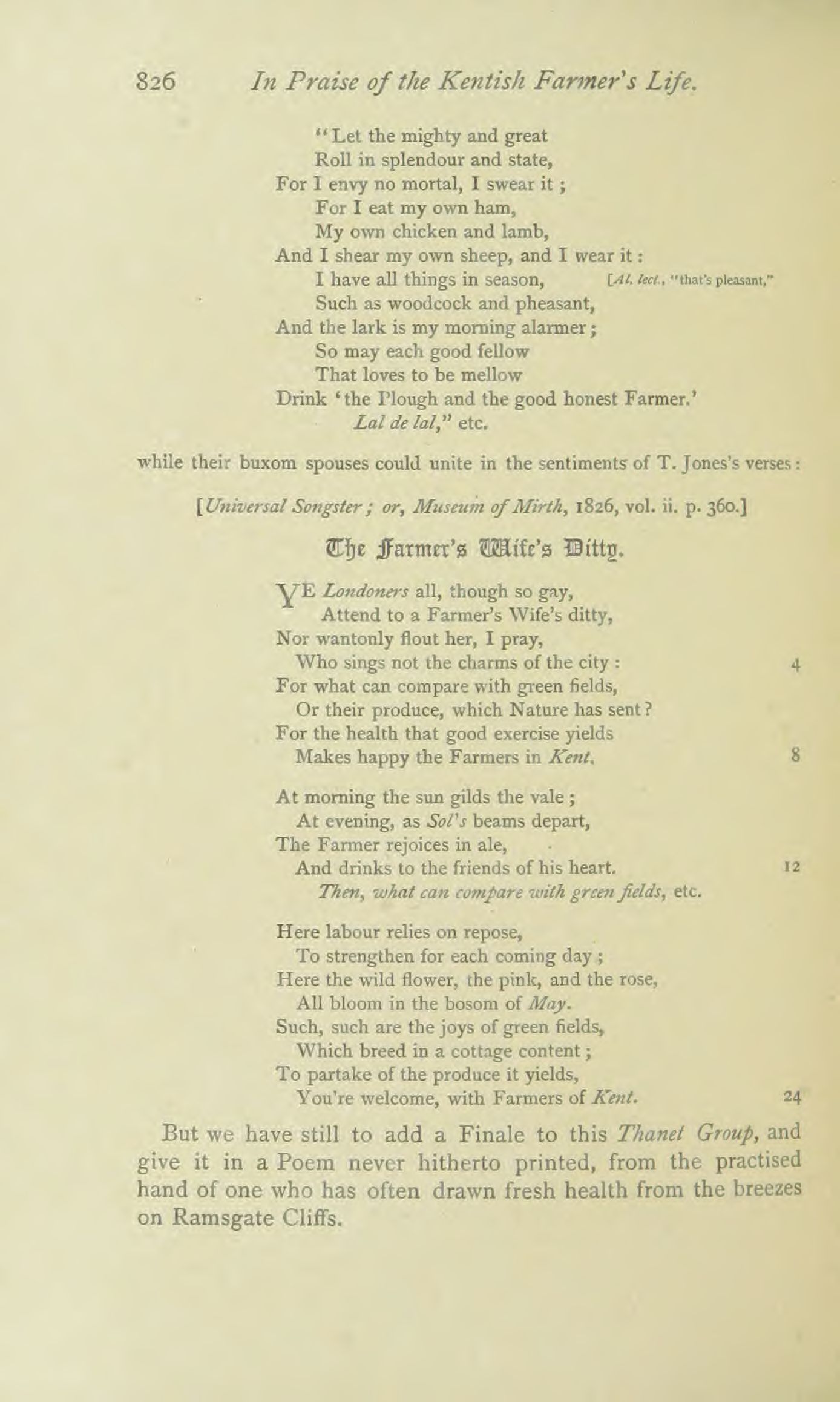 826 In Praise of the Kentish Farmer's Life.

"Let the mighty and great
Roll in splendour and state,
For I envy no mortal, I swear it;
For I eat my own ham,
My own chicken and lamb,
And I shear my own sheep, and I wear it:
I have all things in season, [Al. lect., "that's pleasant,"
Such as woodcock and pheasant,
And the lark is my morning alarmer;
So may each good fellow
That loves to be mellow
Drink 'the Plough and the good honest Farmer.'
Lal de lal," etc.

while their buxom spouses could unite in the sentiments of T. Jones's verses:

[Universal Songster; or, Museum of Mirth, 1826, vol. ii. p. 360.]

The Farmer's Wife's Ditty.

YE Londoners all, though so gay,
Attend to a Farmer's Wife's ditty,
Nor wantonly flout her, I pray,
Who sings not the charms of the city: 4
For what can compare with green fields,
Or their produce, which Nature has sent?
For the health that good exercise yields
Makes happy the Farmers in Kent. 8

At morning the sun gilds the vale;
At evening, as Sol's beams depart,
The Farmer rejoices in ale,
And drinks to the friends of his heart. 12
Then, what can compare with green fields, etc.

Here labour relies on repose,
To strengthen for each coming day;
Here the wild flower, the pink, and the rose,
All bloom in the bosom of May.
Such, such are the joys of green fields,
Which breed in a cottage content;
To partake of the produce it yields,
You're welcome, with Farmers of Kent. 24

But we have still to add a Finale to this Thanet Group, and give it in a Poem never hitherto printed, from the practised hand of one who has often drawn fresh health from the breezes on Ramsgate Cliffs.